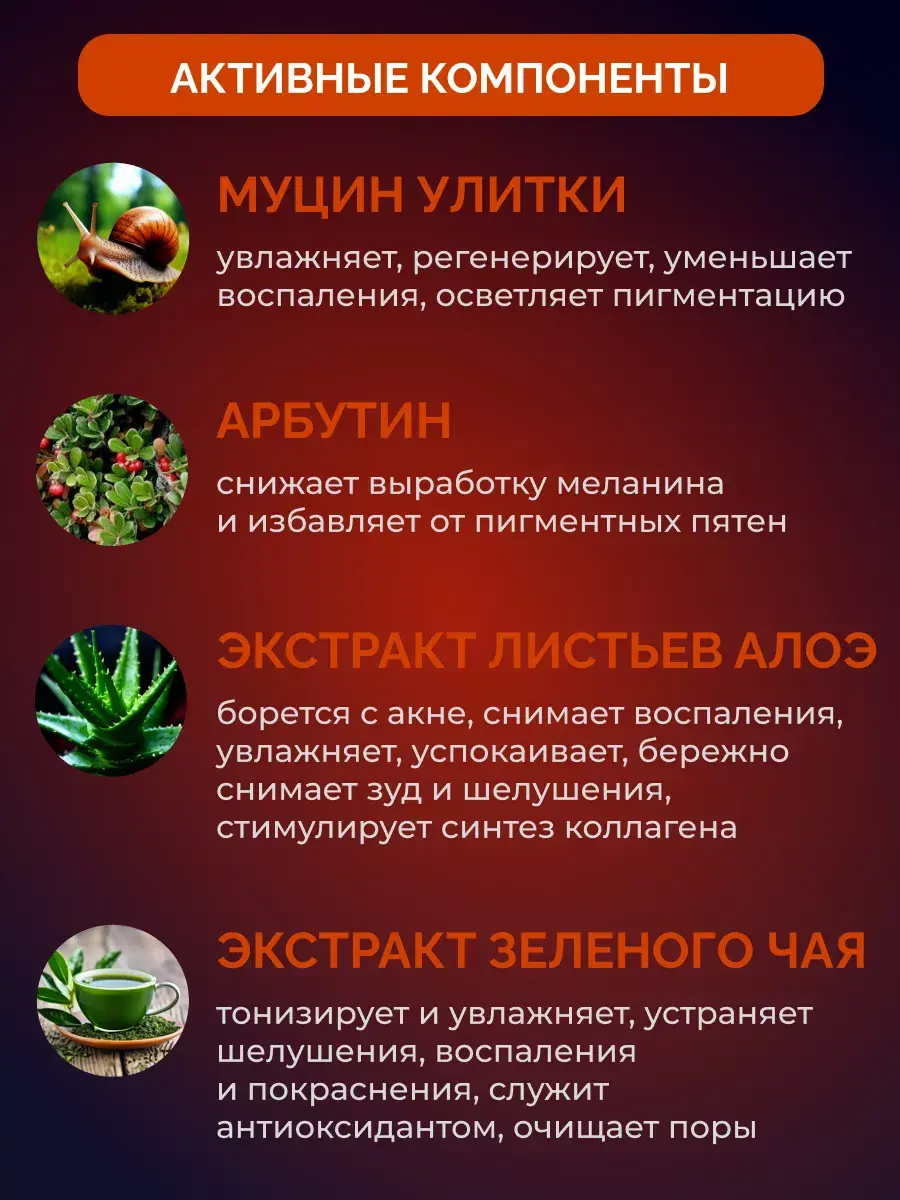 АКТИВНЫЕ КОМПОНЕНТЫ

МУЦИН УЛИТКИ

увлажняет, регенерирует, уменьшает воспаления, осветляет пигментацию

АРБУТИН

снижает выработку меланина и избавляет от пигментных пятен

ЭКСТРАКТ ЛИСТЬЕВ АЛОЭ

борется с акне, снимает воспаления, увлажняет, успокаивает, бережно снимает зуд и шелушения, стимулирует синтез коллагена

ЭКСТРАКТ ЗЕЛЕНОГО ЧАЯ

тонизирует и увлажняет, устраняет шелушения, воспаления и покраснения, служит антиоксидантом, очищает поры